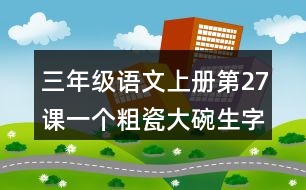 三年级语文上册第27课一个粗瓷大碗生字